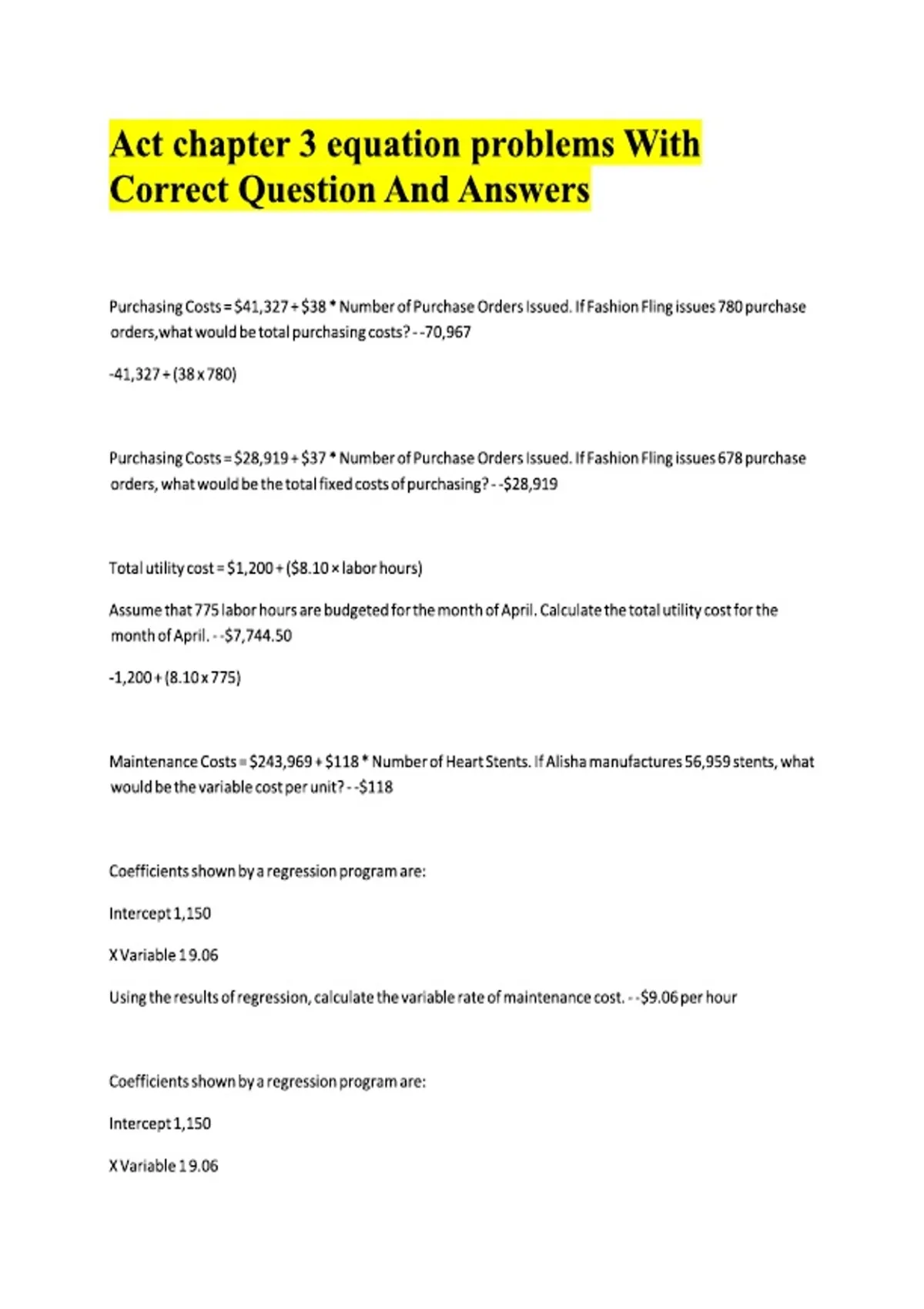 Act chapter 3 equation problems With Correct Question And Answers

Purchasing Costs = \$41,327 + \$38 * Number of Purchase Orders Issued. If Fashion Fling issues 780 purchase orders,what would be total purchasing costs? - -70,967

-41,327 + (38 x 780)

Purchasing Costs = \$28,919 + \$37 * Number of Purchase Orders Issued. If Fashion Fling issues 678 purchase orders, what would be the total fixed costs of purchasing? - -\$28,919

Total utility cost = \$1,200 + (\$8.10 × labor hours)

Assume that 775 labor hours are budgeted for the month of April. Calculate the total utility cost for the month of April. - -\$7,744.50

-1,200 + (8.10 x 775)

Maintenance Costs = \$243,969 + \$118 * Number of Heart Stents. If Alisha manufactures 56,959 stents, what would be the variable cost per unit? - -\$118

Coefficients shown by a regression program are:

Intercept 1,150

X Variable 1 9.06

Using the results of regression, calculate the variable rate of maintenance cost. - -\$9.06 per hour

Coefficients shown by a regression program are:

Intercept 1,150

X Variable 1 9.06